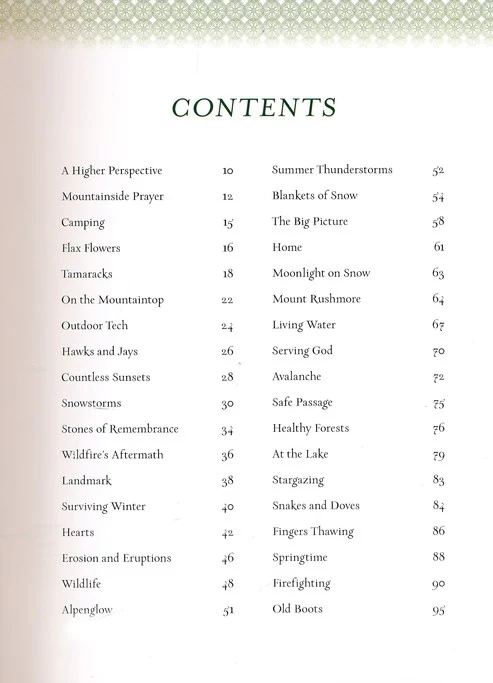 CONTENTS

A Higher Perspective 10
Mountainside Prayer 12
Camping 15
Flax Flowers 16
Tamaracks 18
On the Mountaintop 22
Outdoor Tech 24
Hawks and Jays 26
Countless Sunsets 28
Snowstorms 30
Stones of Remembrance 34
Wildfire's Aftermath 36
Landmark 38
Surviving Winter 40
Hearts 42
Erosion and Eruptions 46
Wildlife 48
Alpenglow 51

Summer Thunderstorms 52
Blankets of Snow 54
The Big Picture 58
Home 61
Moonlight on Snow 63
Mount Rushmore 64
Living Water 67
Serving God 70
Avalanche 72
Safe Passage 75
Healthy Forests 76
At the Lake 79
Stargazing 83
Snakes and Doves 84
Fingers Thawing 86
Springtime 88
Firefighting 90
Old Boots 95